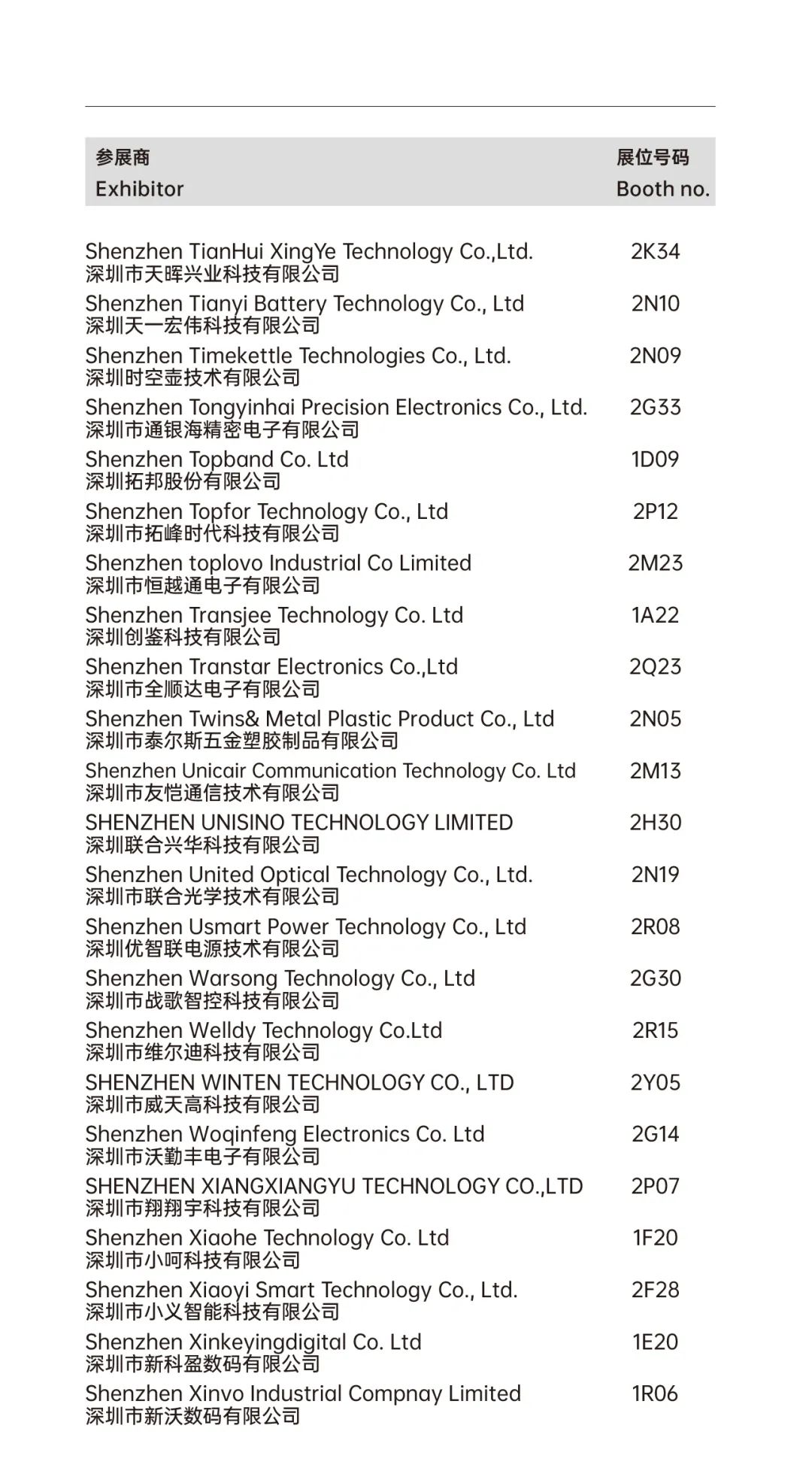 | 参展商 Exhibitor | 展位号码 Booth no. |
|---|---|
| Shenzhen TianHui XingYe Technology Co.,Ltd. 深圳市天晖兴业科技有限公司 | 2K34 |
| Shenzhen Tianyi Battery Technology Co., Ltd 深圳天一宏伟科技有限公司 | 2N10 |
| Shenzhen Timekettle Technologies Co., Ltd. 深圳时空壶技术有限公司 | 2N09 |
| Shenzhen Tongyinhai Precision Electronics Co., Ltd. 深圳市通银海精密电子有限公司 | 2G33 |
| Shenzhen Topband Co. Ltd 深圳拓邦股份有限公司 | 1D09 |
| Shenzhen Topfor Technology Co., Ltd 深圳市拓峰时代科技有限公司 | 2P12 |
| Shenzhen toplovo Industrial Co Limited 深圳市恒越通电子有限公司 | 2M23 |
| Shenzhen Transjee Technology Co. Ltd 深圳创鉴科技有限公司 | 1A22 |
| Shenzhen Transtar Electronics Co.,Ltd 深圳市全顺达电子有限公司 | 2Q23 |
| Shenzhen Twins& Metal Plastic Product Co., Ltd 深圳市泰尔斯五金塑胶制品有限公司 | 2N05 |
| Shenzhen Unicair Communication Technology Co. Ltd 深圳市友恺通信技术有限公司 | 2M13 |
| SHENZHEN UNISINO TECHNOLOGY LIMITED 深圳联合兴华科技有限公司 | 2H30 |
| Shenzhen United Optical Technology Co., Ltd. 深圳市联合光学技术有限公司 | 2N19 |
| Shenzhen Usmart Power Technology Co., Ltd 深圳优智联电源技术有限公司 | 2R08 |
| Shenzhen Warsong Technology Co., Ltd 深圳市战歌智控科技有限公司 | 2G30 |
| Shenzhen Welldy Technology Co.Ltd 深圳市维尔迪科技有限公司 | 2R15 |
| SHENZHEN WINTEN TECHNOLOGY CO., LTD 深圳市威天高科技有限公司 | 2Y05 |
| Shenzhen Woqinfeng Electronics Co. Ltd 深圳市沃勤丰电子有限公司 | 2G14 |
| SHENZHEN XIANGXIANGYU TECHNOLOGY CO.,LTD 深圳市翔翔宇科技有限公司 | 2P07 |
| Shenzhen Xiaohe Technology Co. Ltd 深圳市小呵科技有限公司 | 1F20 |
| Shenzhen Xiaoyi Smart Technology Co., Ltd. 深圳市小义智能科技有限公司 | 2F28 |
| Shenzhen Xinkeyingdigital Co. Ltd 深圳市新科盈数码有限公司 | 1E20 |
| Shenzhen Xinvo Industrial Compnay Limited 深圳市新沃数码有限公司 | 1R06 |